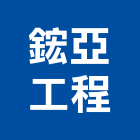 鋐亞
工程